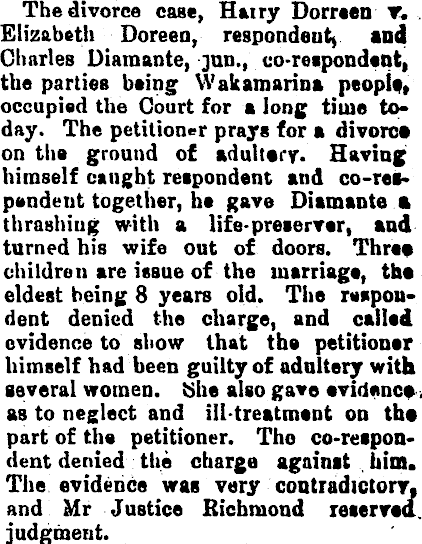 The divorce case, Harry Dorreen v. Elizabeth Doreen, respondent, and Charles Diamante, jun., co-respondent, the parties being Wakamarina people, occupied the Court for a long time today. The petitioner prays for a divorce on the ground of adultery. Having himself caught respondent and co-respondent together, he gave Diamante a thrashing with a life-preserver, and turned his wife out of doors. Three children are issue of the marriage, the eldest being 8 years old. The respondent denied the charge, and called evidence to show that the petitioner himself had been guilty of adultery with several women. She also gave evidence as to neglect and ill-treatment on the part of the petitioner. The co-respondent denied the charge against him. The evidence was very contradictory, and Mr Justice Richmond reserved judgment.